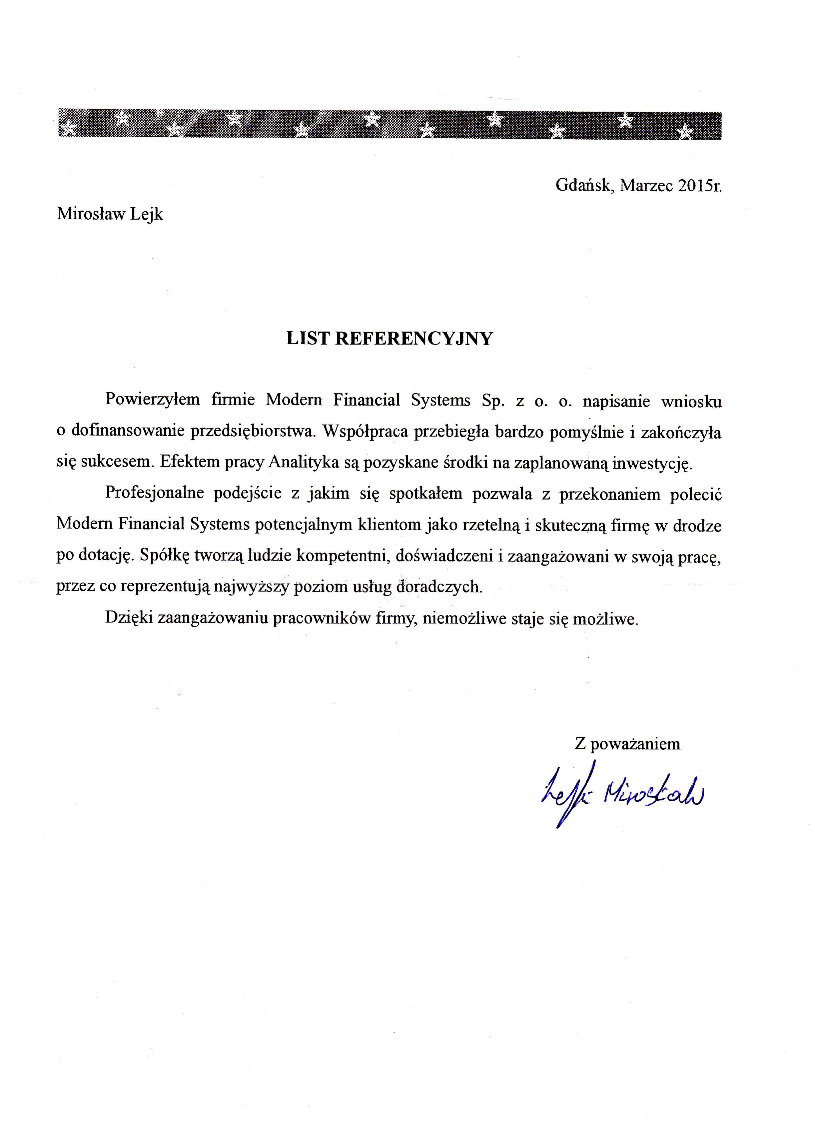 Gdańsk, Marzec 2015r.

Mirosław Lejk

LIST REFERENCYJNY

Powierzyłem firmie Modern Financial Systems Sp. z o. o. napisanie wniosku o dofinansowanie przedsiębiorstwa. Współpraca przebiegła bardzo pomyślnie i zakończyła się sukcesem. Efektem pracy Analityka są pozyskane środki na zaplanowaną inwestycję.

Profesjonalne podejście z jakim się spotkałem pozwala z przekonaniem polecić Modern Financial Systems potencjalnym klientom jako rzetelną i skuteczną firmę w drodze po dotację. Spółkę tworzą ludzie kompetentni, doświadczeni i zaangażowani w swoją pracę, przez co reprezentują najwyższy poziom usług doradczych.

Dzięki zaangażowaniu pracowników firmy, niemożliwe staje się możliwe.

Z poważaniem

Lejk Mirosław